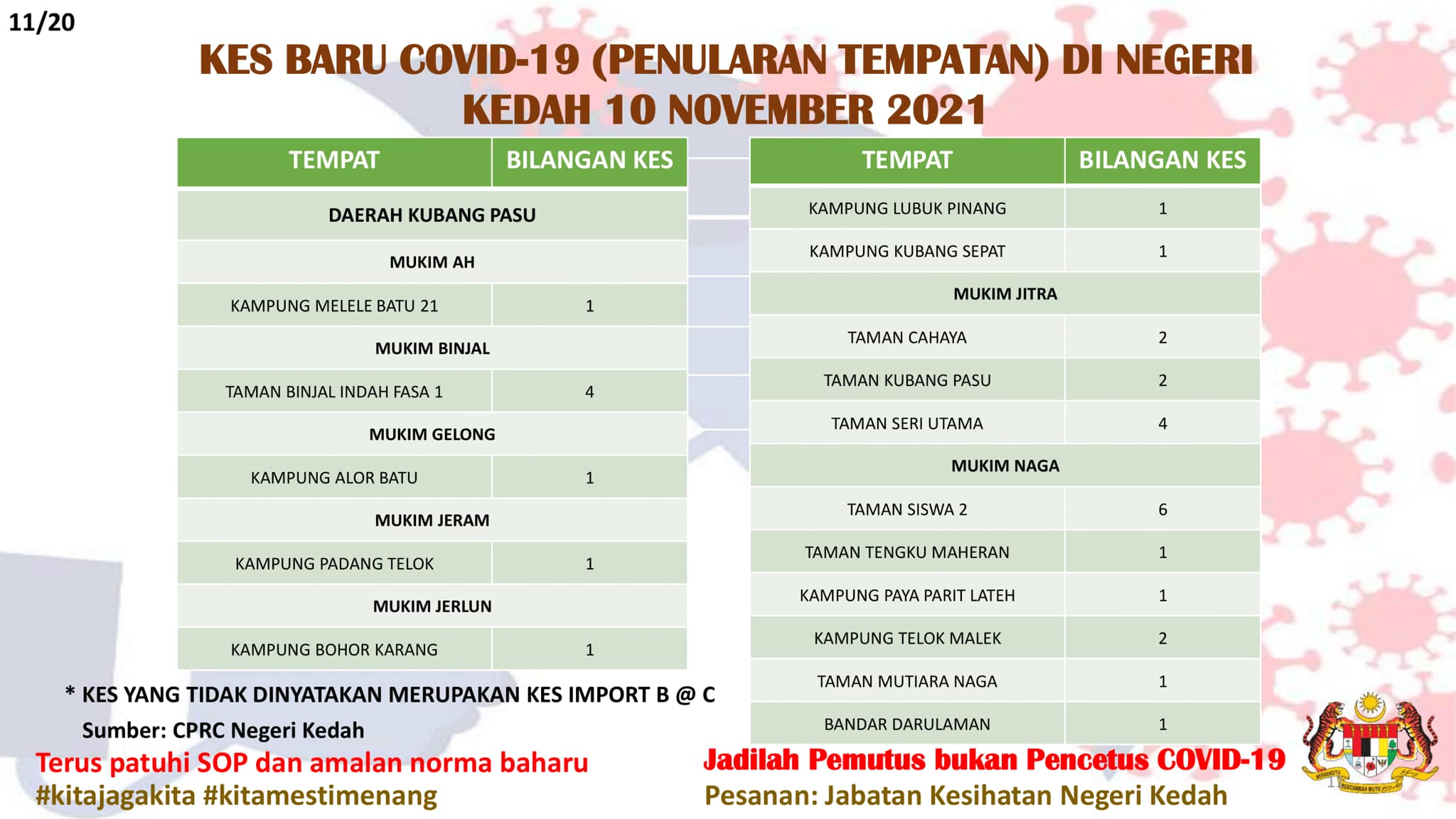 11/20

KES BARU COVID-19 (PENULARAN TEMPATAN) DI NEGERI KEDAH 10 NOVEMBER 2021

| TEMPAT | BILANGAN KES |
|---|---|
| DAERAH KUBANG PASU | |
| MUKIM AH | |
| KAMPUNG MELELE BATU 21 | 1 |
| MUKIM BINJAL | |
| TAMAN BINJAL INDAH FASA 1 | 4 |
| MUKIM GELONG | |
| KAMPUNG ALOR BATU | 1 |
| MUKIM JERAM | |
| KAMPUNG PADANG TELOK | 1 |
| MUKIM JERLUN | |
| KAMPUNG BOHOR KARANG | 1 |

| TEMPAT | BILANGAN KES |
|---|---|
| KAMPUNG LUBUK PINANG | 1 |
| KAMPUNG KUBANG SEPAT | 1 |
| MUKIM JITRA | |
| TAMAN CAHAYA | 2 |
| TAMAN KUBANG PASU | 2 |
| TAMAN SERI UTAMA | 4 |
| MUKIM NAGA | |
| TAMAN SISWA 2 | 6 |
| TAMAN TENGKU MAHERAN | 1 |
| KAMPUNG PAYA PARIT LATEH | 1 |
| KAMPUNG TELOK MALEK | 2 |
| TAMAN MUTIARA NAGA | 1 |
| BANDAR DARULAMAN | 1 |

* KES YANG TIDAK DINYATAKAN MERUPAKAN KES IMPORT B @ C

Sumber: CPRC Negeri Kedah

Terus patuhi SOP dan amalan norma baharu
#kitajagakita #kitamestimenang

Jadilah Pemutus bukan Pencetus COVID-19
Pesanan: Jabatan Kesihatan Negeri Kedah

BERSEKUTU BERTAMBAH MUTU